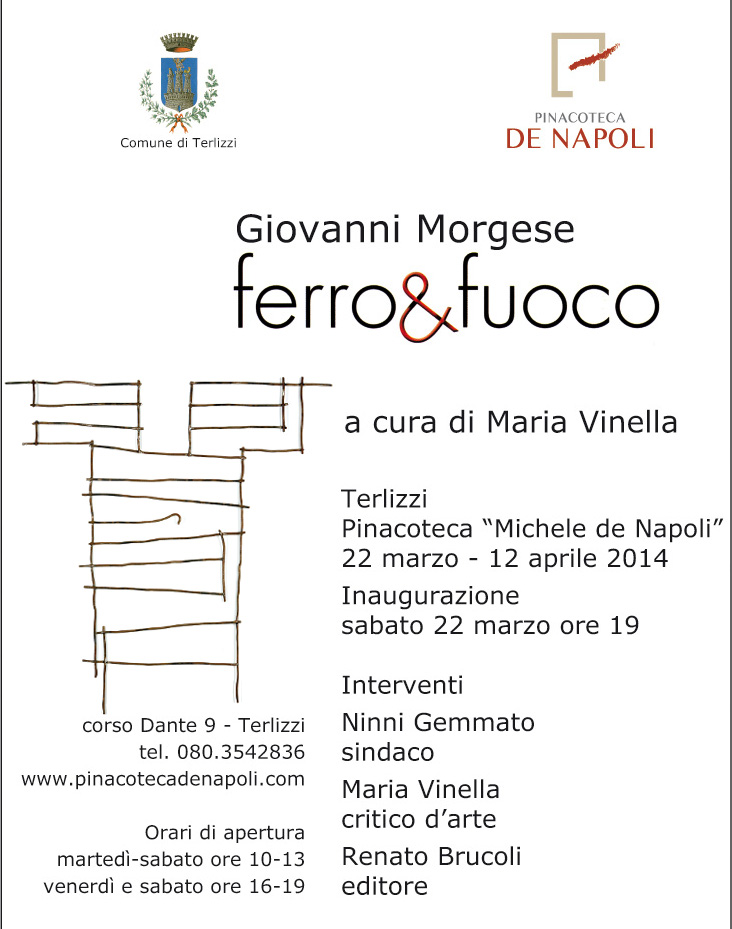 Comune di Terlizzi

PINACOTECA
DE NAPOLI

Giovanni Morgese
ferro&fuoco

a cura di Maria Vinella

Terlizzi
Pinacoteca “Michele de Napoli”
22 marzo - 12 aprile 2014

Inaugurazione
sabato 22 marzo ore 19

Interventi
Ninni Gemmato
sindaco

Maria Vinella
critico d’arte

Renato Brucoli
editore

corso Dante 9 - Terlizzi
tel. 080.3542836
www.pinacotecadenapoli.com

Orari di apertura
martedì-sabato ore 10-13
venerdì e sabato ore 16-19